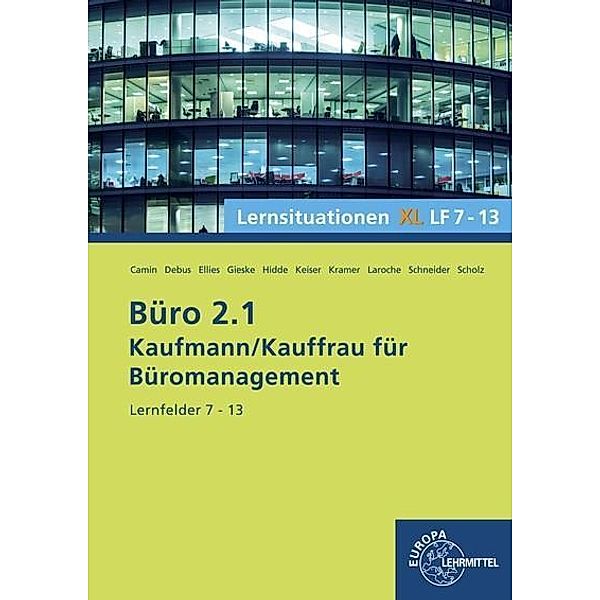 Lernsituationen XL LF 7 - 13

Camin Debus Ellies Gieske Hidde Keiser Kramer Laroche Schneider Scholz

Büro 2.1
Kaufmann/Kauffrau für Büromanagement

Lernfelder 7 - 13

EUROPA
LEHRMITTEL